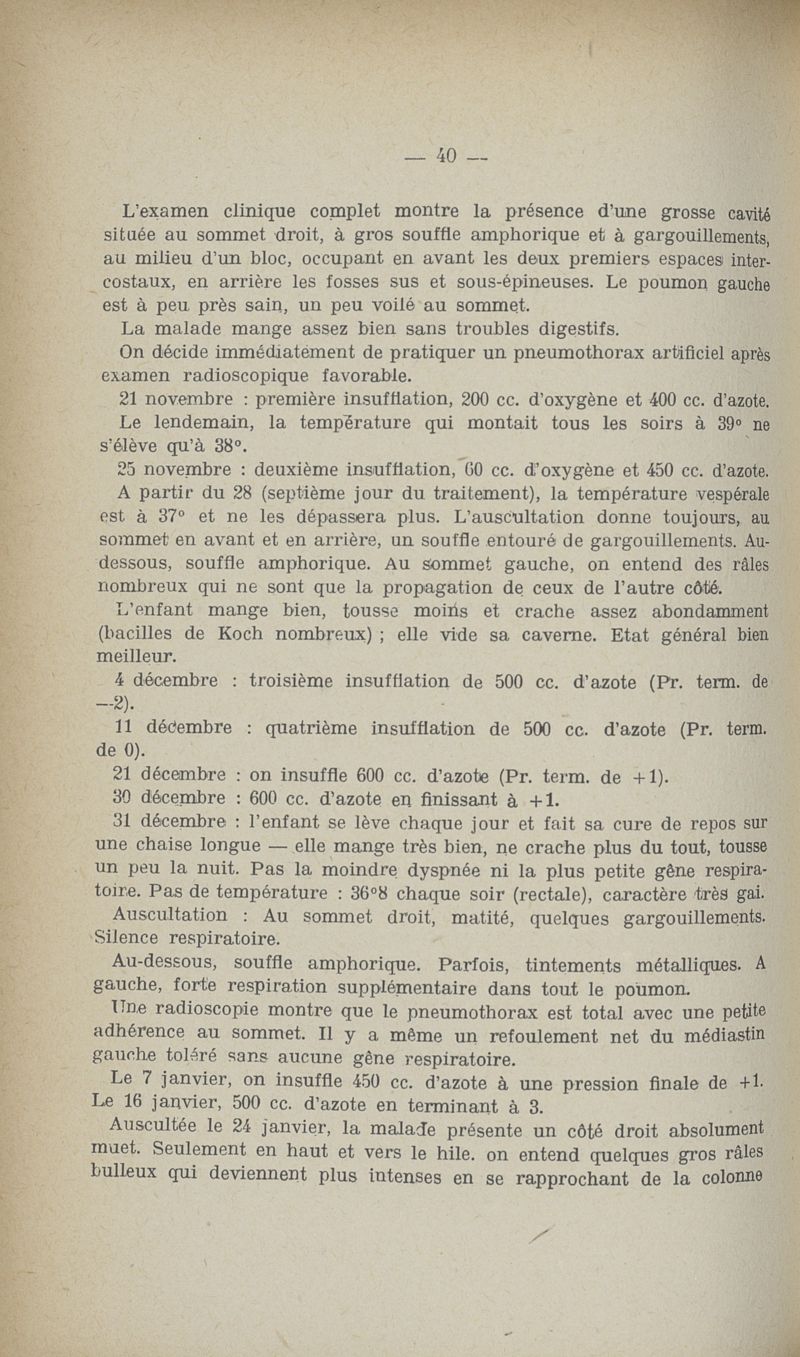 — 40 —

L'examen clinique complet montre la présence d'une grosse cavité située au sommet droit, à gros souffle amphorique et à gargouillements, au milieu d'un bloc, occupant en avant les deux premiers espaces intercostaux, en arrière les fosses sus et sous-épineuses. Le poumon gauche est à peu près sain, un peu voilé au sommet.

La malade mange assez bien sans troubles digestifs.

On décide immédiatement de pratiquer un pneumothorax artificiel après examen radioscopique favorable.

21 novembre : première insufflation, 200 cc. d'oxygène et 400 cc. d'azote.

Le lendemain, la température qui montait tous les soirs à 39° ne s'élève qu'à 38°.

25 novembre : deuxième insufflation, 60 cc. d'oxygène et 450 cc. d'azote.

A partir du 28 (septième jour du traitement), la température vespérale est à 37° et ne les dépassera plus. L'auscultation donne toujours, au sommet en avant et en arrière, un souffle entouré de gargouillements. Au-dessous, souffle amphorique. Au sommet gauche, on entend des râles nombreux qui ne sont que la propagation de ceux de l'autre côté.

L'enfant mange bien, tousse moins et crache assez abondamment (bacilles de Koch nombreux) ; elle vide sa caverne. Etat général bien meilleur.

4 décembre : troisième insufflation de 500 cc. d'azote (Pr. term. de —2).

11 décembre : quatrième insufflation de 500 cc. d'azote (Pr. term. de 0).

21 décembre : on insuffle 600 cc. d'azote (Pr. term. de +1).

30 décembre : 600 cc. d'azote en finissant à +1.

31 décembre : l'enfant se lève chaque jour et fait sa cure de repos sur une chaise longue — elle mange très bien, ne crache plus du tout, tousse un peu la nuit. Pas la moindre dyspnée ni la plus petite gêne respiratoire. Pas de température : 36°8 chaque soir (rectale), caractère très gai.

Auscultation : Au sommet droit, matité, quelques gargouillements. Silence respiratoire.

Au-dessous, souffle amphorique. Parfois, tintements métalliques. A gauche, forte respiration supplémentaire dans tout le poumon.

Une radioscopie montre que le pneumothorax est total avec une petite adhérence au sommet. Il y a même un refoulement net du médiastin gauche toléré sans aucune gêne respiratoire.

Le 7 janvier, on insuffle 450 cc. d'azote à une pression finale de +1. Le 16 janvier, 500 cc. d'azote en terminant à 3.

Auscultée le 24 janvier, la malade présente un côté droit absolument muet. Seulement en haut et vers le hile. on entend quelques gros râles bulleux qui deviennent plus intenses en se rapprochant de la colonne